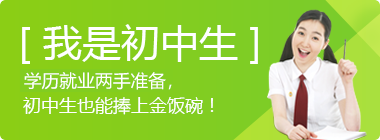 [ 我是初中生 ]

学历就业两手准备，
初中生也能捧上金饭碗！